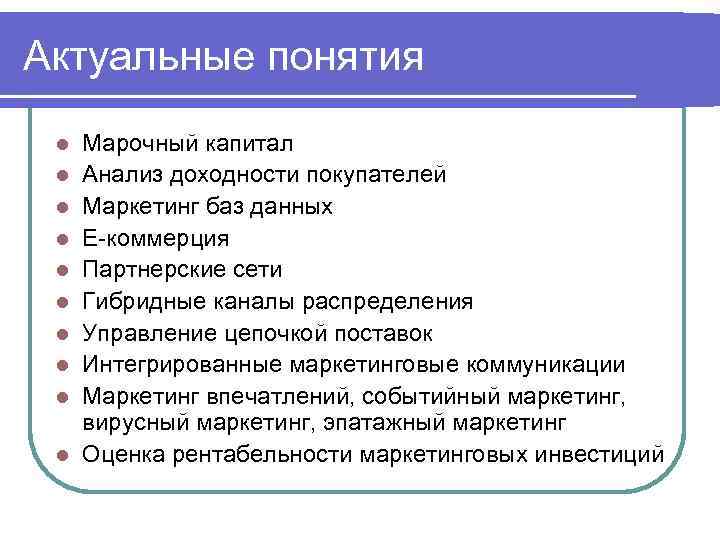 Актуальные понятия

- Марочный капитал
- Анализ доходности покупателей
- Маркетинг баз данных
- Е-коммерция
- Партнерские сети
- Гибридные каналы распределения
- Управление цепочкой поставок
- Интегрированные маркетинговые коммуникации
- Маркетинг впечатлений, событийный маркетинг, вирусный маркетинг, эпатажный маркетинг
- Оценка рентабельности маркетинговых инвестиций